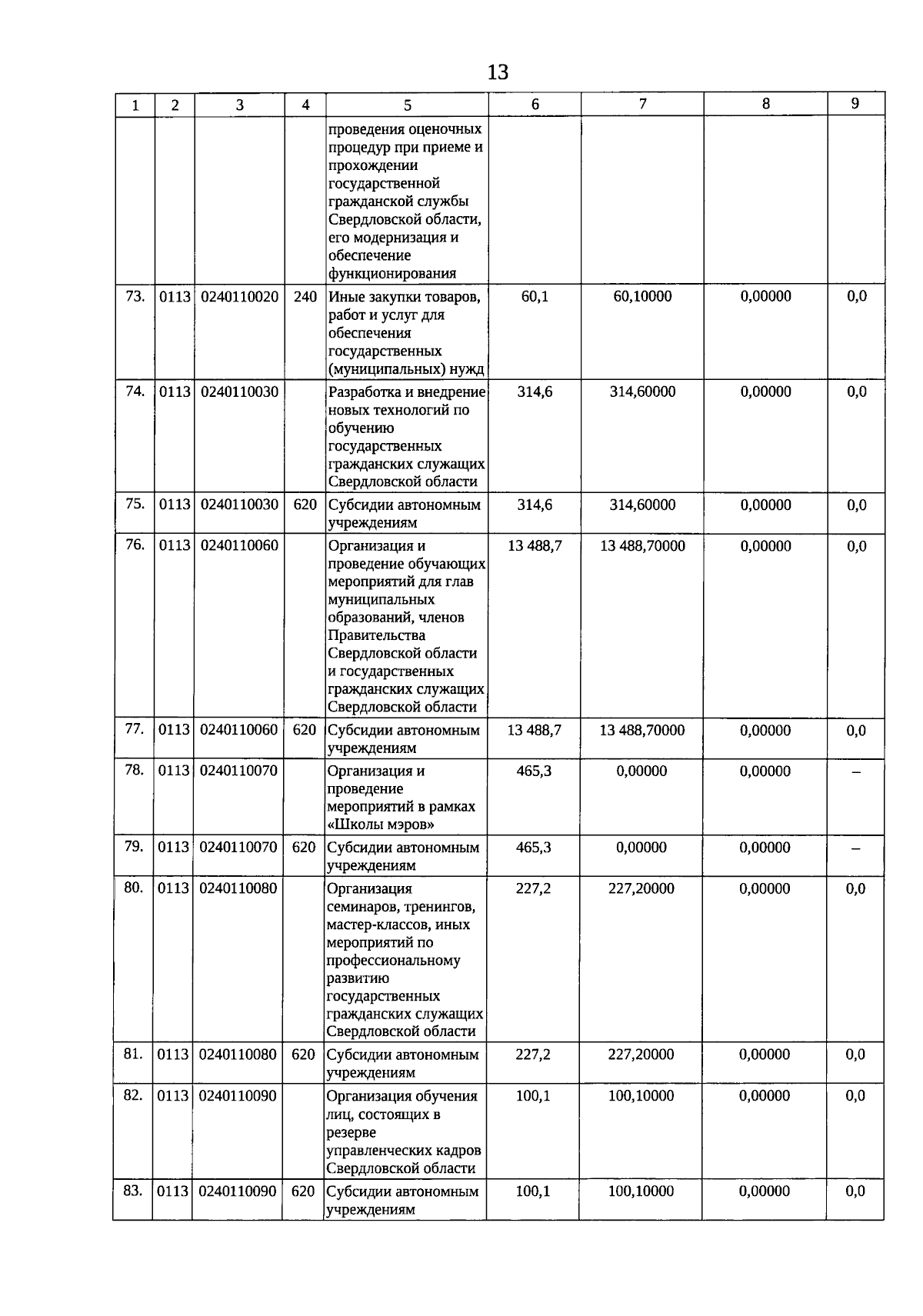 13

| 1 | 2 | 3 | 4 | 5 | 6 | 7 | 8 | 9 |
|---|---|---|---|---|---|---|---|---|
|  |  |  |  | проведения оценочных процедур при приеме и прохождении государственной гражданской службы Свердловской области, его модернизация и обеспечение функционирования |  |  |  |  |
| 73. | 0113 | 0240110020 | 240 | Иные закупки товаров, работ и услуг для обеспечения государственных (муниципальных) нужд | 60,1 | 60,10000 | 0,00000 | 0,0 |
| 74. | 0113 | 0240110030 |  | Разработка и внедрение новых технологий по обучению государственных гражданских служащих Свердловской области | 314,6 | 314,60000 | 0,00000 | 0,0 |
| 75. | 0113 | 0240110030 | 620 | Субсидии автономным учреждениям | 314,6 | 314,60000 | 0,00000 | 0,0 |
| 76. | 0113 | 0240110060 |  | Организация и проведение обучающих мероприятий для глав муниципальных образований, членов Правительства Свердловской области и государственных гражданских служащих Свердловской области | 13 488,7 | 13 488,70000 | 0,00000 | 0,0 |
| 77. | 0113 | 0240110060 | 620 | Субсидии автономным учреждениям | 13 488,7 | 13 488,70000 | 0,00000 | 0,0 |
| 78. | 0113 | 0240110070 |  | Организация и проведение мероприятий в рамках «Школы мэров» | 465,3 | 0,00000 | 0,00000 | – |
| 79. | 0113 | 0240110070 | 620 | Субсидии автономным учреждениям | 465,3 | 0,00000 | 0,00000 | – |
| 80. | 0113 | 0240110080 |  | Организация семинаров, тренингов, мастер-классов, иных мероприятий по профессиональному развитию государственных гражданских служащих Свердловской области | 227,2 | 227,20000 | 0,00000 | 0,0 |
| 81. | 0113 | 0240110080 | 620 | Субсидии автономным учреждениям | 227,2 | 227,20000 | 0,00000 | 0,0 |
| 82. | 0113 | 0240110090 |  | Организация обучения лиц, состоящих в резерве управленческих кадров Свердловской области | 100,1 | 100,10000 | 0,00000 | 0,0 |
| 83. | 0113 | 0240110090 | 620 | Субсидии автономным учреждениям | 100,1 | 100,10000 | 0,00000 | 0,0 |